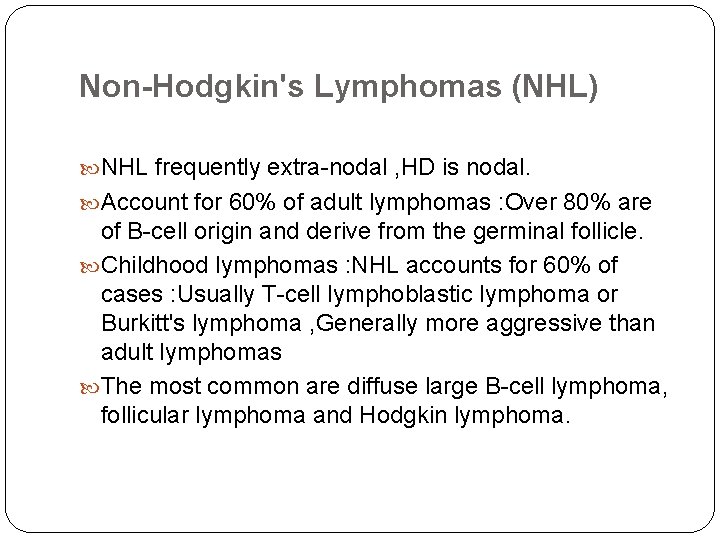 Non-Hodgkin's Lymphomas (NHL)

NHL frequently extra-nodal ,HD is nodal.

Account for 60% of adult lymphomas :Over 80% are of B-cell origin and derive from the germinal follicle.

Childhood lymphomas :NHL accounts for 60% of cases :Usually T-cell lymphoblastic lymphoma or Burkitt's lymphoma ,Generally more aggressive than adult lymphomas

The most common are diffuse large B-cell lymphoma, follicular lymphoma and Hodgkin lymphoma.